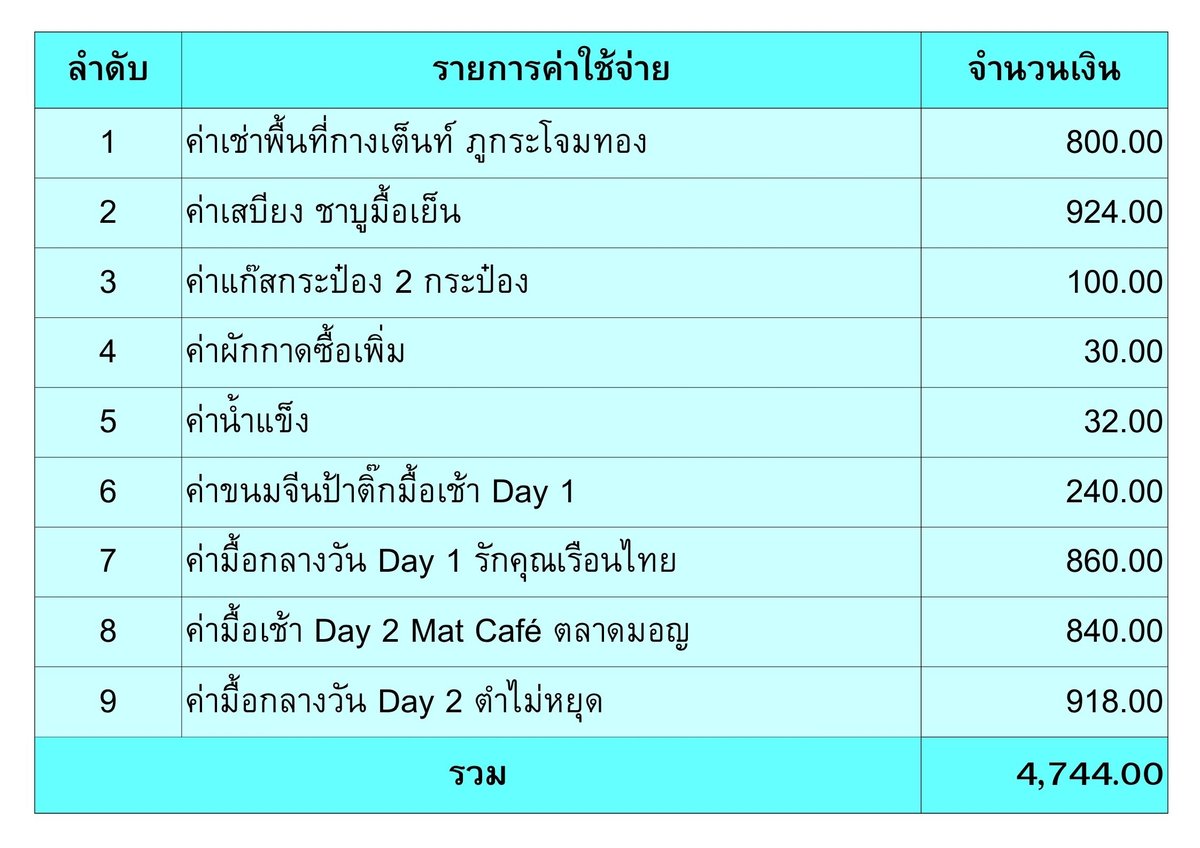 | ลำดับ | รายการค่าใช้จ่าย | จำนวนเงิน |
|---|---|---|
| 1 | ค่าเช่าพื้นที่กางเต็นท์ ภูกระโจมทอง | 800.00 |
| 2 | ค่าเสบียง ชาบูมื้อเย็น | 924.00 |
| 3 | ค่าแก๊สกระป๋อง 2 กระป๋อง | 100.00 |
| 4 | ค่าผักกาดซื้อเพิ่ม | 30.00 |
| 5 | ค่าน้ำแข็ง | 32.00 |
| 6 | ค่าขนมจีนป้าติ๊กมื้อเช้า Day 1 | 240.00 |
| 7 | ค่ามื้อกลางวัน Day 1 รักคุณเรือนไทย | 860.00 |
| 8 | ค่ามื้อเช้า Day 2 Mat Café ตลาดมอญ | 840.00 |
| 9 | ค่ามื้อกลางวัน Day 2 ตำไม่หยุด | 918.00 |
| รวม | | 4,744.00 |